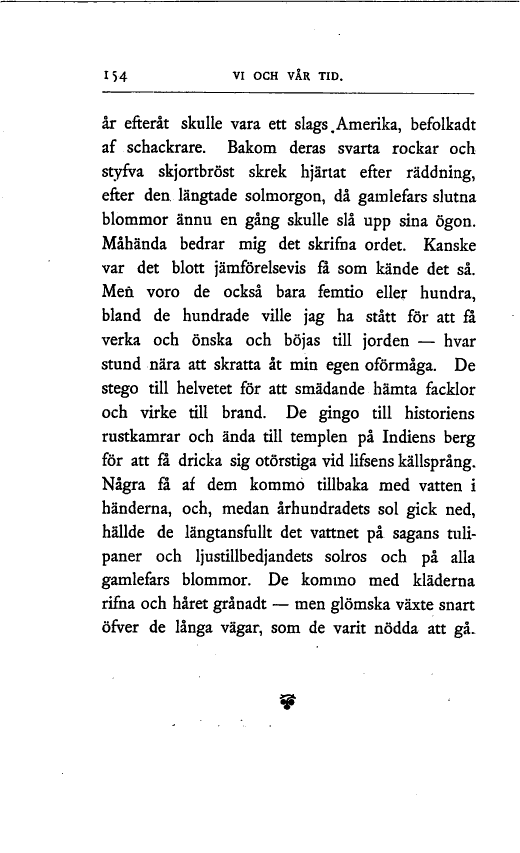 154 VI OCH VÅR TID.

år efteråt skulle vara ett slags Amerika, befolkadt af schackrare. Bakom deras svarta rockar och styfva skjortbröst skrek hjärtat efter räddning, efter den längtade solmorgon, då gamlefars slutna blommor ännu en gång skulle slå upp sina ögon. Måhända bedrar mig det skrifna ordet. Kanske var det blott jämförelsevis få som kände det så. Men voro de också bara femtio eller hundra, bland de hundrade ville jag ha stått för att få verka och önska och böjas till jorden — hvar stund nära att skratta åt min egen oförmåga. De stego till helvetet för att smädande hämta facklor och virke till brand. De gingo till historiens rustkamrar och ända till templen på Indiens berg för att få dricka sig otörstiga vid lifsens källsprång. Några få af dem kommo tillbaka med vatten i händerna, och, medan århundradets sol gick ned, hällde de längtansfullt det vattnet på sagans tulipaner och ljustillbedjandets solros och på alla gamlefars blommor. De kommo med kläderna rifna och håret grånadt — men glömska växte snart öfver de långa vägar, som de varit nödda att gå.